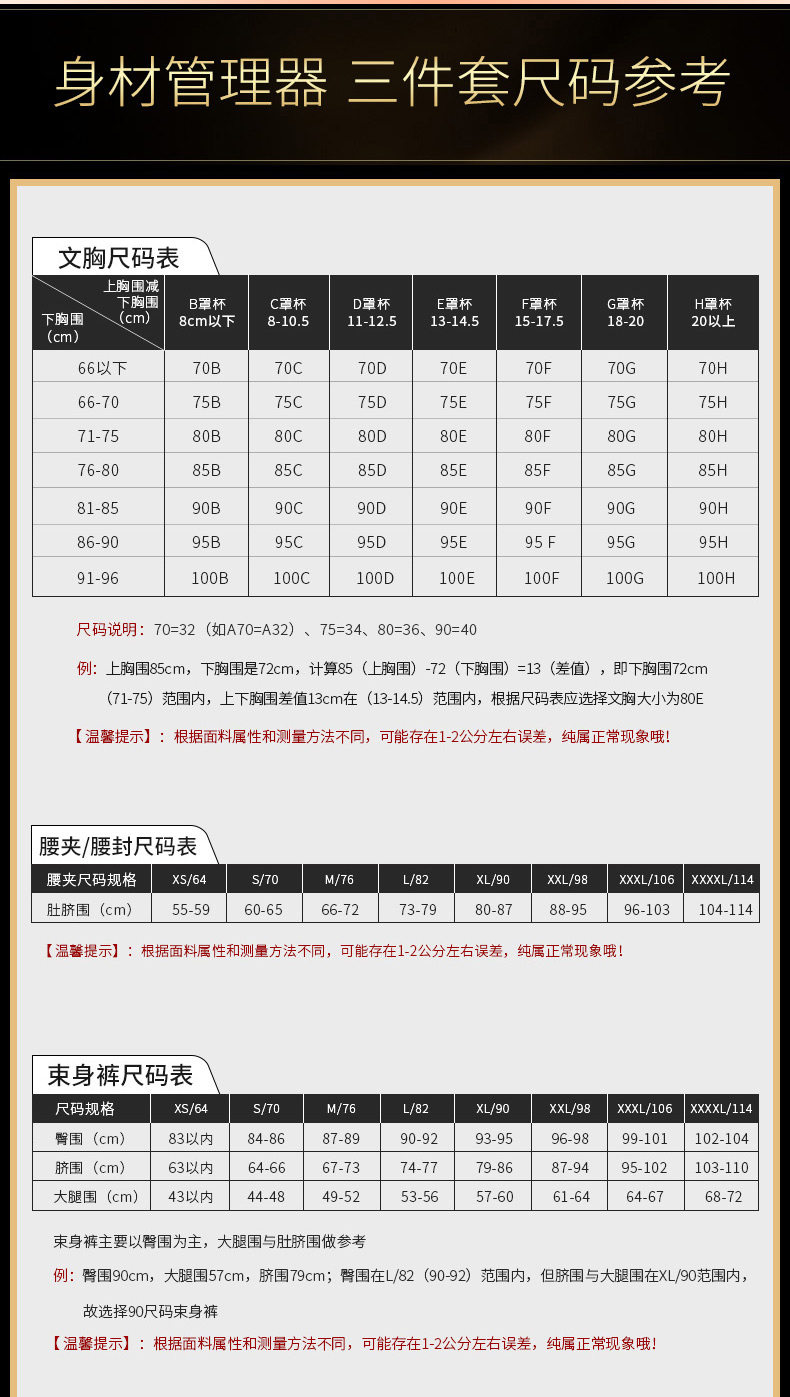 身材管理器 三件套尺码参考

文胸尺码表

| 上胸围减下胸围（cm） / 下胸围（cm） | B罩杯 8cm以下 | C罩杯 8-10.5 | D罩杯 11-12.5 | E罩杯 13-14.5 | F罩杯 15-17.5 | G罩杯 18-20 | H罩杯 20以上 |
|---|---|---|---|---|---|---|---|
| 66以下 | 70B | 70C | 70D | 70E | 70F | 70G | 70H |
| 66-70 | 75B | 75C | 75D | 75E | 75F | 75G | 75H |
| 71-75 | 80B | 80C | 80D | 80E | 80F | 80G | 80H |
| 76-80 | 85B | 85C | 85D | 85E | 85F | 85G | 85H |
| 81-85 | 90B | 90C | 90D | 90E | 90F | 90G | 90H |
| 86-90 | 95B | 95C | 95D | 95E | 95 F | 95G | 95H |
| 91-96 | 100B | 100C | 100D | 100E | 100F | 100G | 100H |

尺码说明：70=32（如A70=A32）、75=34、80=36、90=40

例：上胸围85cm，下胸围是72cm，计算85（上胸围）-72（下胸围）=13（差值），即下胸围72cm（71-75）范围内，上下胸围差值13cm在（13-14.5）范围内，根据尺码表应选择文胸大小为80E

【温馨提示】：根据面料属性和测量方法不同，可能存在1-2公分左右误差，纯属正常现象哦！

腰夹/腰封尺码表

| 腰夹尺码规格 | XS/64 | S/70 | M/76 | L/82 | XL/90 | XXL/98 | XXXL/106 | XXXXL/114 |
|---|---|---|---|---|---|---|---|---|
| 肚脐围（cm） | 55-59 | 60-65 | 66-72 | 73-79 | 80-87 | 88-95 | 96-103 | 104-114 |

【温馨提示】：根据面料属性和测量方法不同，可能存在1-2公分左右误差，纯属正常现象哦！

束身裤尺码表

| 尺码规格 | XS/64 | S/70 | M/76 | L/82 | XL/90 | XXL/98 | XXXL/106 | XXXXL/114 |
|---|---|---|---|---|---|---|---|---|
| 臀围（cm） | 83以内 | 84-86 | 87-89 | 90-92 | 93-95 | 96-98 | 99-101 | 102-104 |
| 脐围（cm） | 63以内 | 64-66 | 67-73 | 74-77 | 79-86 | 87-94 | 95-102 | 103-110 |
| 大腿围（cm） | 43以内 | 44-48 | 49-52 | 53-56 | 57-60 | 61-64 | 64-67 | 68-72 |

束身裤主要以臀围为主，大腿围与肚脐围做参考

例：臀围90cm，大腿围57cm，脐围79cm；臀围在L/82（90-92）范围内，但脐围与大腿围在XL/90范围内，故选择90尺码束身裤

【温馨提示】：根据面料属性和测量方法不同，可能存在1-2公分左右误差，纯属正常现象哦！